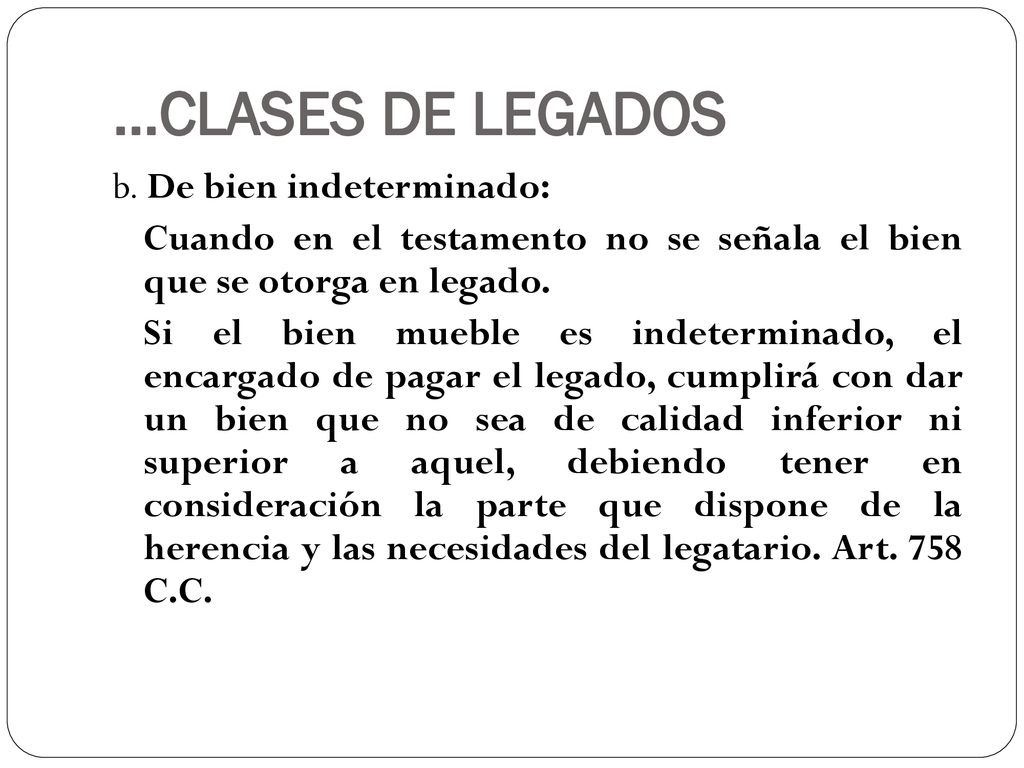 …CLASES DE LEGADOS

b. De bien indeterminado:

Cuando en el testamento no se señala el bien que se otorga en legado.

Si el bien mueble es indeterminado, el encargado de pagar el legado, cumplirá con dar un bien que no sea de calidad inferior ni superior a aquel, debiendo tener en consideración la parte que dispone de la herencia y las necesidades del legatario. Art. 758 C.C.